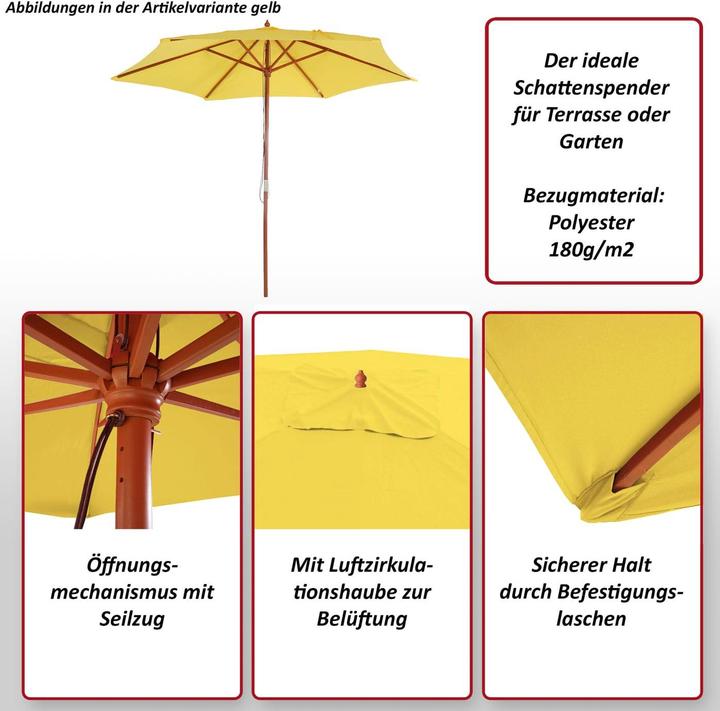 Abbildungen in der Artikelvariante gelb

Der ideale Schattenspender für Terrasse oder Garten

Bezugmaterial: Polyester 180g/m2

Öffnungsmechanismus mit Seilzug

Mit Luftzirkulationshaube zur Belüftung

Sicherer Halt durch Befestigungslaschen